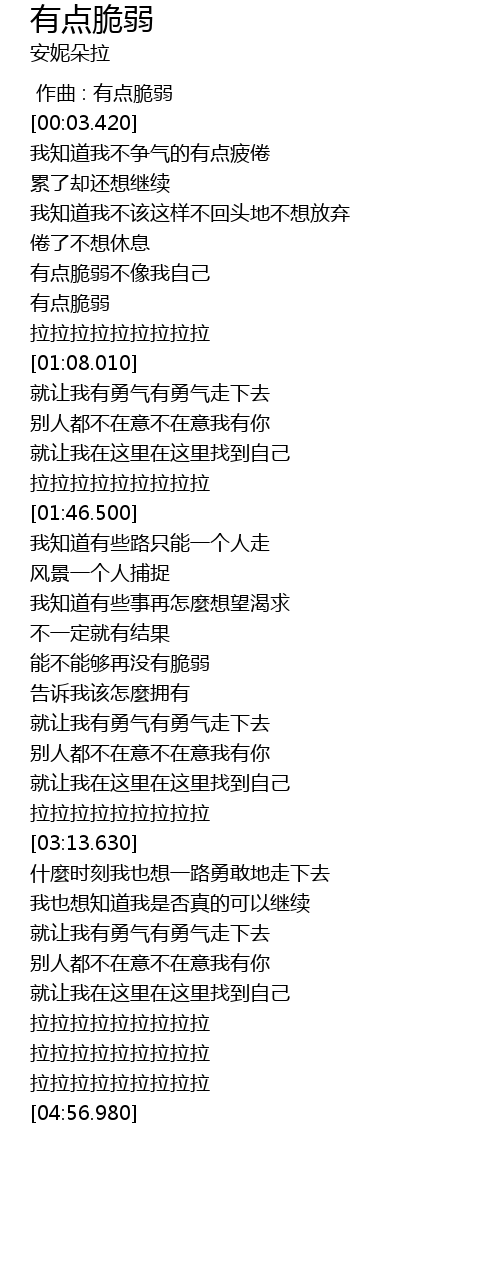 有点脆弱
安妮朵拉

作曲 : 有点脆弱
[00:03.420]
我知道我不争气的有点疲倦
累了却还想继续
我知道我不该这样不回头地不想放弃
倦了不想休息
有点脆弱不像我自己
有点脆弱
拉拉拉拉拉拉拉拉拉
[01:08.010]
就让我有勇气有勇气走下去
别人都不在意不在意我有你
就让我在这里在这里找到自己
拉拉拉拉拉拉拉拉拉
[01:46.500]
我知道有些路只能一个人走
风景一个人捕捉
我知道有些事再怎麼想望渴求
不一定就有结果
能不能够再没有脆弱
告诉我该怎麼拥有
就让我有勇气有勇气走下去
别人都不在意不在意我有你
就让我在这里在这里找到自己
拉拉拉拉拉拉拉拉拉
[03:13.630]
什麼时刻我也想一路勇敢地走下去
我也想知道我是否真的可以继续
就让我有勇气有勇气走下去
别人都不在意不在意我有你
就让我在这里在这里找到自己
拉拉拉拉拉拉拉拉拉
拉拉拉拉拉拉拉拉拉
拉拉拉拉拉拉拉拉拉
[04:56.980]